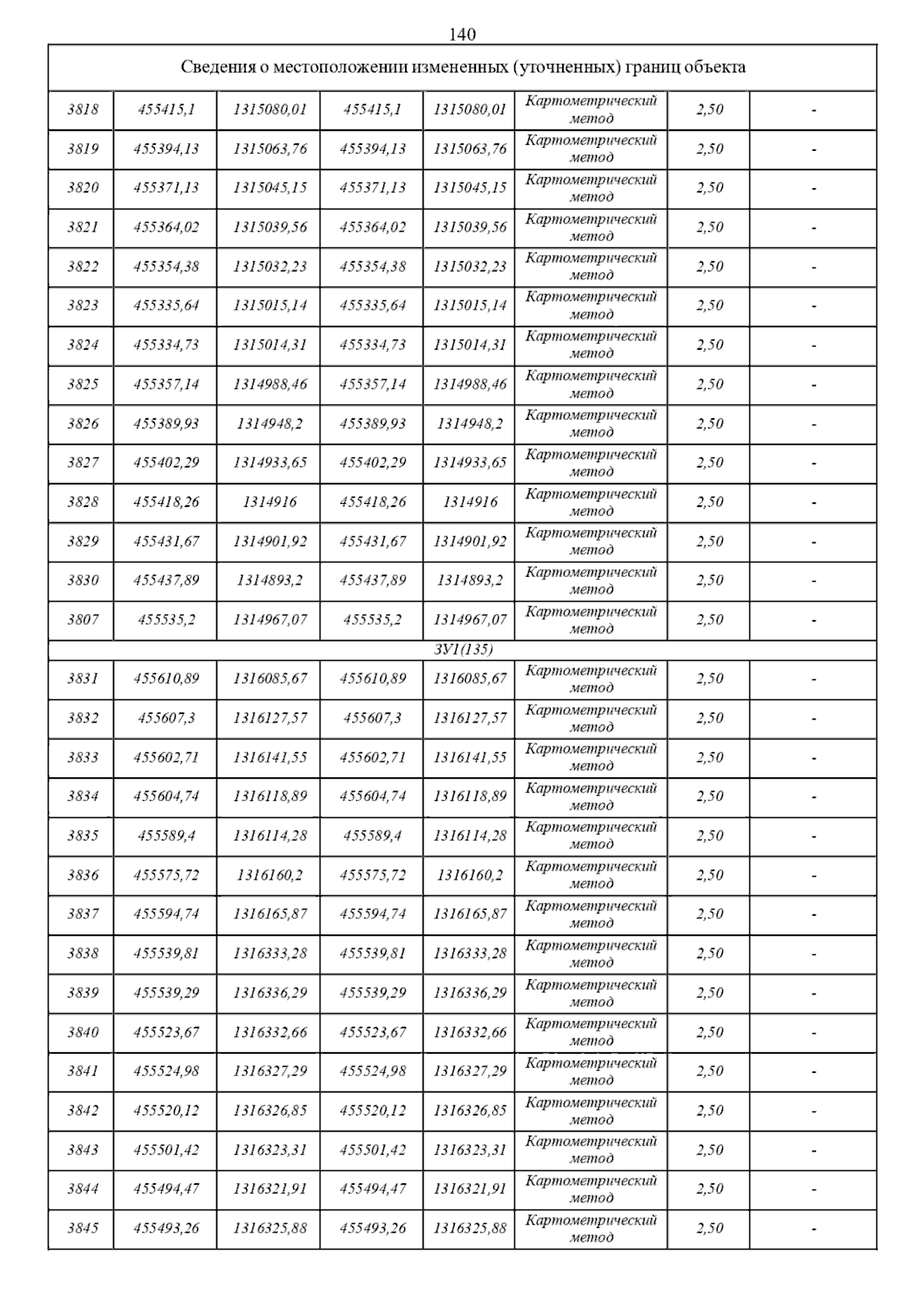 140

| Сведения о местоположении измененных (уточненных) границ объекта | | | | | | | |
|---|---|---|---|---|---|---|---|
| 3818 | 455415,1 | 1315080,01 | 455415,1 | 1315080,01 | Картометрический метод | 2,50 | - |
| 3819 | 455394,13 | 1315063,76 | 455394,13 | 1315063,76 | Картометрический метод | 2,50 | - |
| 3820 | 455371,13 | 1315045,15 | 455371,13 | 1315045,15 | Картометрический метод | 2,50 | - |
| 3821 | 455364,02 | 1315039,56 | 455364,02 | 1315039,56 | Картометрический метод | 2,50 | - |
| 3822 | 455354,38 | 1315032,23 | 455354,38 | 1315032,23 | Картометрический метод | 2,50 | - |
| 3823 | 455335,64 | 1315015,14 | 455335,64 | 1315015,14 | Картометрический метод | 2,50 | - |
| 3824 | 455334,73 | 1315014,31 | 455334,73 | 1315014,31 | Картометрический метод | 2,50 | - |
| 3825 | 455357,14 | 1314988,46 | 455357,14 | 1314988,46 | Картометрический метод | 2,50 | - |
| 3826 | 455389,93 | 1314948,2 | 455389,93 | 1314948,2 | Картометрический метод | 2,50 | - |
| 3827 | 455402,29 | 1314933,65 | 455402,29 | 1314933,65 | Картометрический метод | 2,50 | - |
| 3828 | 455418,26 | 1314916 | 455418,26 | 1314916 | Картометрический метод | 2,50 | - |
| 3829 | 455431,67 | 1314901,92 | 455431,67 | 1314901,92 | Картометрический метод | 2,50 | - |
| 3830 | 455437,89 | 1314893,2 | 455437,89 | 1314893,2 | Картометрический метод | 2,50 | - |
| 3807 | 455535,2 | 1314967,07 | 455535,2 | 1314967,07 | Картометрический метод | 2,50 | - |
| ЗУ1(135) | | | | | | | |
| 3831 | 455610,89 | 1316085,67 | 455610,89 | 1316085,67 | Картометрический метод | 2,50 | - |
| 3832 | 455607,3 | 1316127,57 | 455607,3 | 1316127,57 | Картометрический метод | 2,50 | - |
| 3833 | 455602,71 | 1316141,55 | 455602,71 | 1316141,55 | Картометрический метод | 2,50 | - |
| 3834 | 455604,74 | 1316118,89 | 455604,74 | 1316118,89 | Картометрический метод | 2,50 | - |
| 3835 | 455589,4 | 1316114,28 | 455589,4 | 1316114,28 | Картометрический метод | 2,50 | - |
| 3836 | 455575,72 | 1316160,2 | 455575,72 | 1316160,2 | Картометрический метод | 2,50 | - |
| 3837 | 455594,74 | 1316165,87 | 455594,74 | 1316165,87 | Картометрический метод | 2,50 | - |
| 3838 | 455539,81 | 1316333,28 | 455539,81 | 1316333,28 | Картометрический метод | 2,50 | - |
| 3839 | 455539,29 | 1316336,29 | 455539,29 | 1316336,29 | Картометрический метод | 2,50 | - |
| 3840 | 455523,67 | 1316332,66 | 455523,67 | 1316332,66 | Картометрический метод | 2,50 | - |
| 3841 | 455524,98 | 1316327,29 | 455524,98 | 1316327,29 | Картометрический метод | 2,50 | - |
| 3842 | 455520,12 | 1316326,85 | 455520,12 | 1316326,85 | Картометрический метод | 2,50 | - |
| 3843 | 455501,42 | 1316323,31 | 455501,42 | 1316323,31 | Картометрический метод | 2,50 | - |
| 3844 | 455494,47 | 1316321,91 | 455494,47 | 1316321,91 | Картометрический метод | 2,50 | - |
| 3845 | 455493,26 | 1316325,88 | 455493,26 | 1316325,88 | Картометрический метод | 2,50 | - |